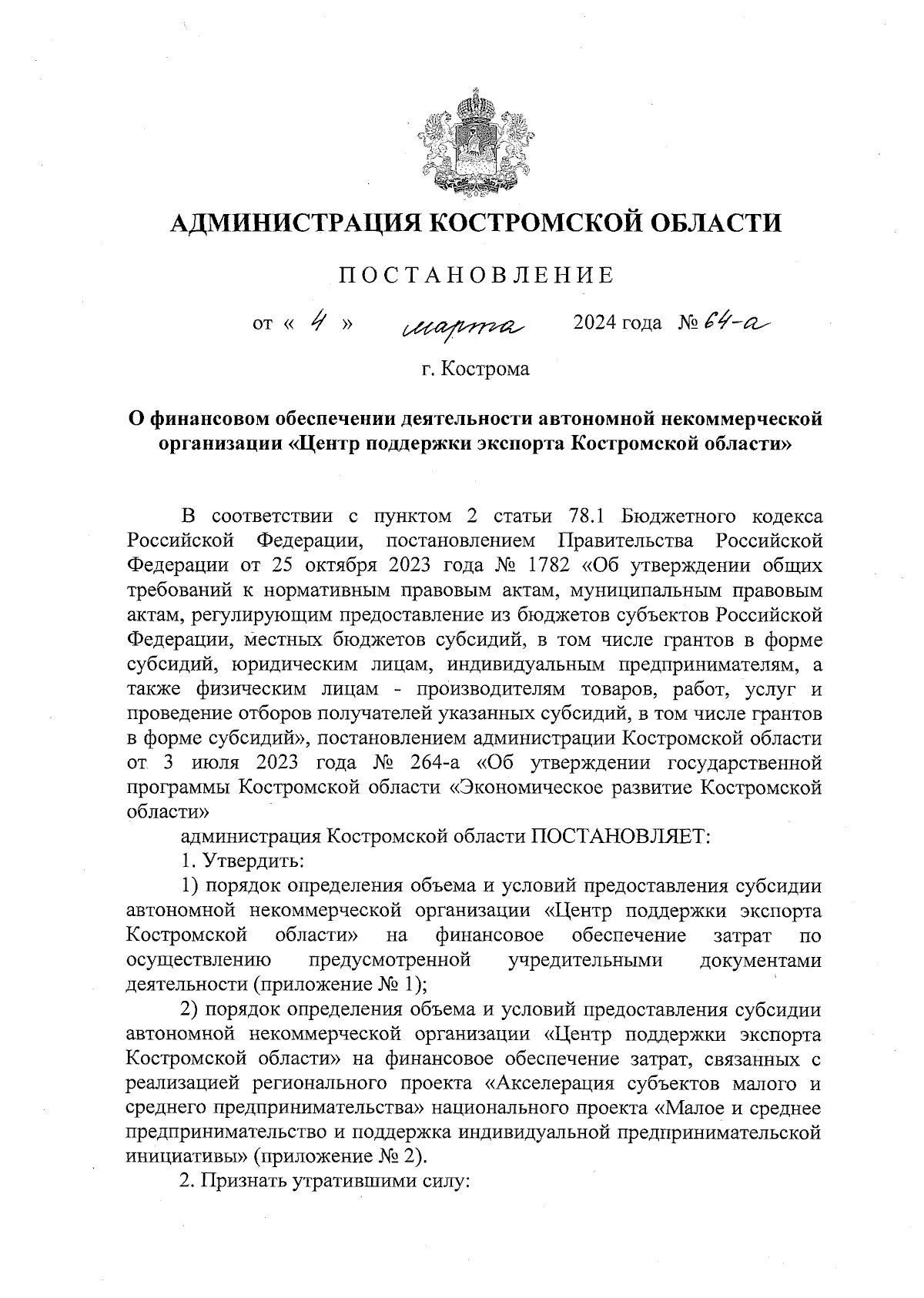 АДМИНИСТРАЦИЯ КОСТРОМСКОЙ ОБЛАСТИ

ПОСТАНОВЛЕНИЕ

от « 4 » марта 2024 года № 64-а

г. Кострома

О финансовом обеспечении деятельности автономной некоммерческой организации «Центр поддержки экспорта Костромской области»

В соответствии с пунктом 2 статьи 78.1 Бюджетного кодекса Российской Федерации, постановлением Правительства Российской Федерации от 25 октября 2023 года № 1782 «Об утверждении общих требований к нормативным правовым актам, муниципальным правовым актам, регулирующим предоставление из бюджетов субъектов Российской Федерации, местных бюджетов субсидий, в том числе грантов в форме субсидий, юридическим лицам, индивидуальным предпринимателям, а также физическим лицам - производителям товаров, работ, услуг и проведение отборов получателей указанных субсидий, в том числе грантов в форме субсидий», постановлением администрации Костромской области от 3 июля 2023 года № 264-а «Об утверждении государственной программы Костромской области «Экономическое развитие Костромской области»

администрация Костромской области ПОСТАНОВЛЯЕТ:

1. Утвердить:

1) порядок определения объема и условий предоставления субсидии автономной некоммерческой организации «Центр поддержки экспорта Костромской области» на финансовое обеспечение затрат по осуществлению предусмотренной учредительными документами деятельности (приложение № 1);

2) порядок определения объема и условий предоставления субсидии автономной некоммерческой организации «Центр поддержки экспорта Костромской области» на финансовое обеспечение затрат, связанных с реализацией регионального проекта «Акселерация субъектов малого и среднего предпринимательства» национального проекта «Малое и среднее предпринимательство и поддержка индивидуальной предпринимательской инициативы» (приложение № 2).

2. Признать утратившими силу: